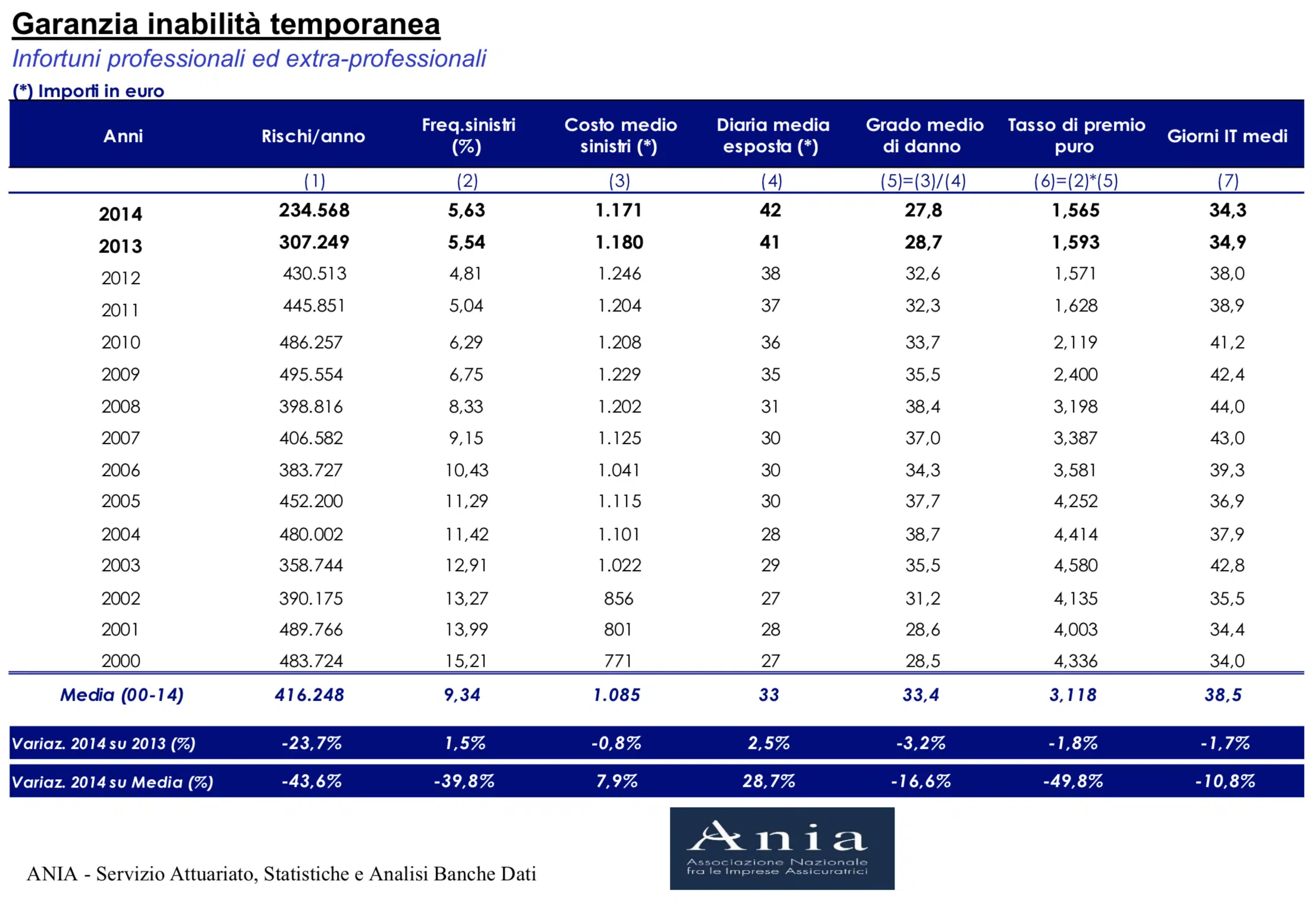 Garanzia inabilità temporanea

Infortuni professionali ed extra-professionali

(*) Importi in euro

| Anni | Rischi/anno | Freq.sinistri (%) | Costo medio sinistri (*) | Diaria media esposta (*) | Grado medio di danno | Tasso di premio puro | Giorni IT medi |
|---|---|---|---|---|---|---|---|
| | (1) | (2) | (3) | (4) | (5)=(3)/(4) | (6)=(2)*(5) | (7) |
| 2014 | 234.568 | 5,63 | 1.171 | 42 | 27,8 | 1,565 | 34,3 |
| 2013 | 307.249 | 5,54 | 1.180 | 41 | 28,7 | 1,593 | 34,9 |
| 2012 | 430.513 | 4,81 | 1.246 | 38 | 32,6 | 1,571 | 38,0 |
| 2011 | 445.851 | 5,04 | 1.204 | 37 | 32,3 | 1,628 | 38,9 |
| 2010 | 486.257 | 6,29 | 1.208 | 36 | 33,7 | 2,119 | 41,2 |
| 2009 | 495.554 | 6,75 | 1.229 | 35 | 35,5 | 2,400 | 42,4 |
| 2008 | 398.816 | 8,33 | 1.202 | 31 | 38,4 | 3,198 | 44,0 |
| 2007 | 406.582 | 9,15 | 1.125 | 30 | 37,0 | 3,387 | 43,0 |
| 2006 | 383.727 | 10,43 | 1.041 | 30 | 34,3 | 3,581 | 39,3 |
| 2005 | 452.200 | 11,29 | 1.115 | 30 | 37,7 | 4,252 | 36,9 |
| 2004 | 480.002 | 11,42 | 1.101 | 28 | 38,7 | 4,414 | 37,9 |
| 2003 | 358.744 | 12,91 | 1.022 | 29 | 35,5 | 4,580 | 42,8 |
| 2002 | 390.175 | 13,27 | 856 | 27 | 31,2 | 4,135 | 35,5 |
| 2001 | 489.766 | 13,99 | 801 | 28 | 28,6 | 4,003 | 34,4 |
| 2000 | 483.724 | 15,21 | 771 | 27 | 28,5 | 4,336 | 34,0 |
| Media (00-14) | 416.248 | 9,34 | 1.085 | 33 | 33,4 | 3,118 | 38,5 |
| Variaz. 2014 su 2013 (%) | -23,7% | 1,5% | -0,8% | 2,5% | -3,2% | -1,8% | -1,7% |
| Variaz. 2014 su Media (%) | -43,6% | -39,8% | 7,9% | 28,7% | -16,6% | -49,8% | -10,8% |

ANIA - Servizio Attuariato, Statistiche e Analisi Banche Dati

Ania
Associazione Nazionale fra le Imprese Assicuratrici